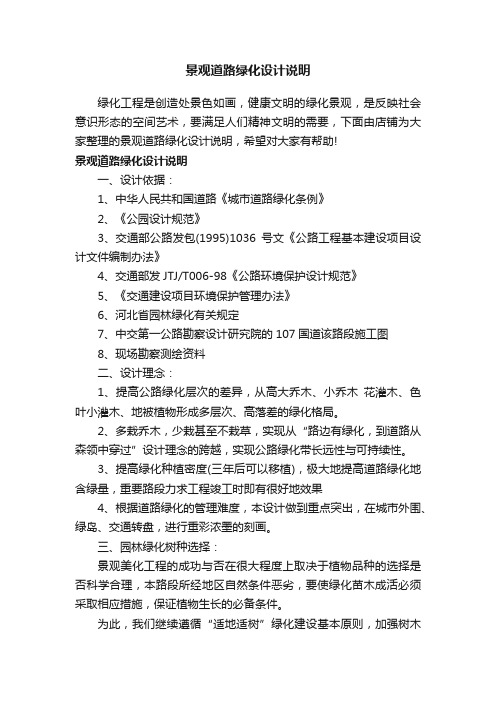 景观道路绿化设计说明

绿化工程是创造处景色如画，健康文明的绿化景观，是反映社会意识形态的空间艺术，要满足人们精神文明的需要，下面由店铺为大家整理的景观道路绿化设计说明，希望对大家有帮助!

景观道路绿化设计说明

一、设计依据：

1、中华人民共和国道路《城市道路绿化条例》

2、《公园设计规范》

3、交通部公路发包(1995)1036 号文《公路工程基本建设项目设计文件编制办法》

4、交通部发 JTJ/T006-98《公路环境保护设计规范》

5、《交通建设项目环境保护管理办法》

6、河北省园林绿化有关规定

7、中交第一公路勘察设计研究院的 107 国道该路段施工图

8、现场勘察测绘资料

二、设计理念：

1、提高公路绿化层次的差异，从高大乔木、小乔木 花灌木、色叶小灌木、地被植物形成多层次、高落差的绿化格局。

2、多栽乔木，少栽甚至不栽草，实现从“路边有绿化，到道路从森领中穿过”设计理念的跨越，实现公路绿化带长远性与可持续性。

3、提高绿化种植密度(三年后可以移植)，极大地提高道路绿化地含绿量，重要路段力求工程竣工时即有很好地效果

4、根据道路绿化的管理难度，本设计做到重点突出，在城市外围、绿岛、交通转盘，进行重彩浓墨的刻画。

三、园林绿化树种选择：

景观美化工程的成功与否在很大程度上取决于植物品种的选择是否科学合理，本路段所经地区自然条件恶劣，要使绿化苗木成活必须采取相应措施，保证植物生长的必备条件。

为此，我们继续遵循“适地适树”绿化建设基本原则，加强树木